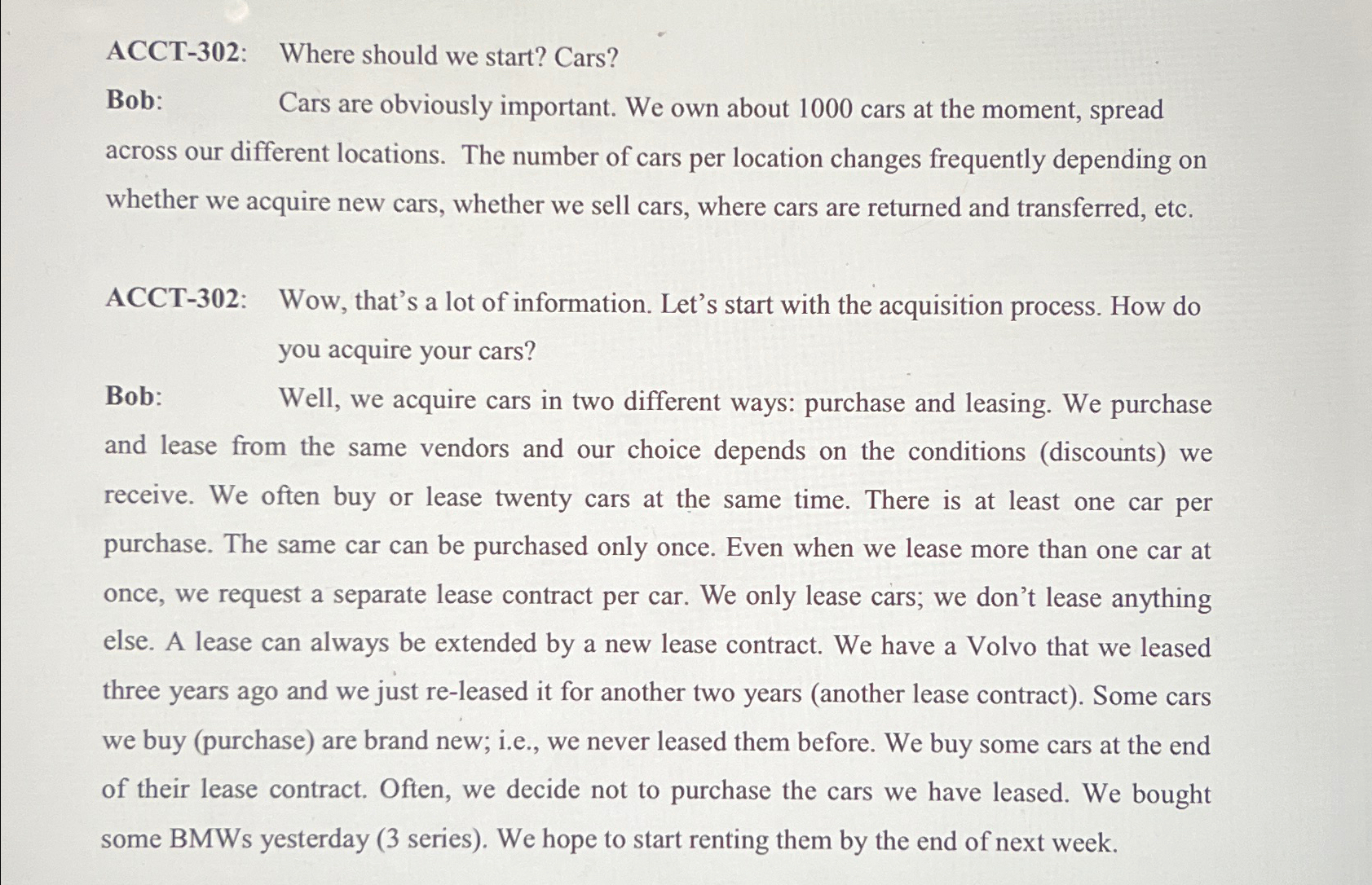 ACCT-302: Where should we start? Cars?

Bob: Cars are obviously important. We own about 1000 cars at the moment, spread across our different locations. The number of cars per location changes frequently depending on whether we acquire new cars, whether we sell cars, where cars are returned and transferred, etc.

ACCT-302: Wow, that's a lot of information. Let's start with the acquisition process. How do you acquire your cars?

Bob: Well, we acquire cars in two different ways: purchase and leasing. We purchase and lease from the same vendors and our choice depends on the conditions (discounts) we receive. We often buy or lease twenty cars at the same time. There is at least one car per purchase. The same car can be purchased only once. Even when we lease more than one car at once, we request a separate lease contract per car. We only lease cars; we don't lease anything else. A lease can always be extended by a new lease contract. We have a Volvo that we leased three years ago and we just re-leased it for another two years (another lease contract). Some cars we buy (purchase) are brand new; i.e., we never leased them before. We buy some cars at the end of their lease contract. Often, we decide not to purchase the cars we have leased. We bought some BMWs yesterday (3 series). We hope to start renting them by the end of next week.